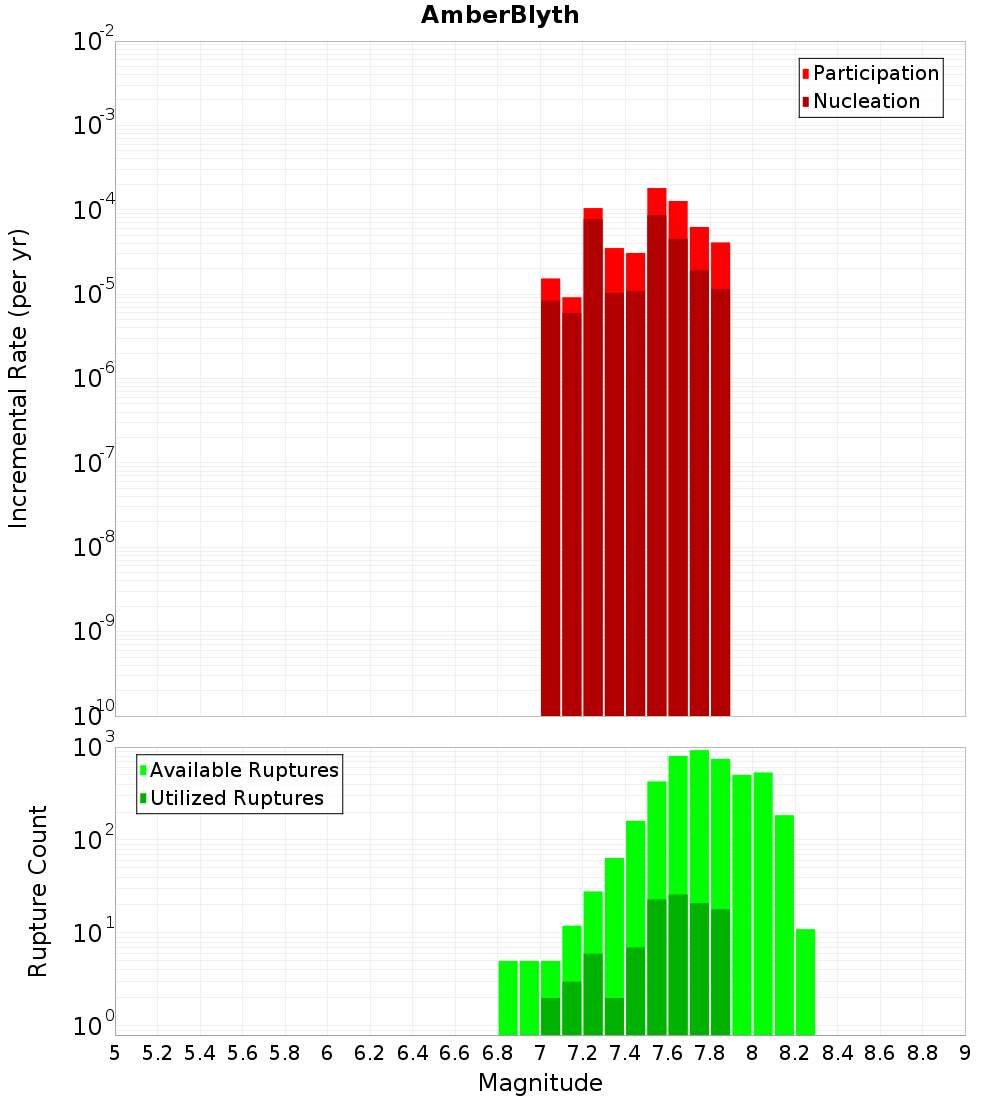 AmberBlyth

Participation
Nucleation

Incremental Rate (per yr)

$10^{-2}$
$10^{-3}$
$10^{-4}$
$10^{-5}$
$10^{-6}$
$10^{-7}$
$10^{-8}$
$10^{-9}$
$10^{-10}$

Available Ruptures
Utilized Ruptures

Rupture Count

$10^{3}$
$10^{2}$
$10^{1}$
$10^{0}$

5 5.2 5.4 5.6 5.8 6 6.2 6.4 6.6 6.8 7 7.2 7.4 7.6 7.8 8 8.2 8.4 8.6 8.8 9

Magnitude